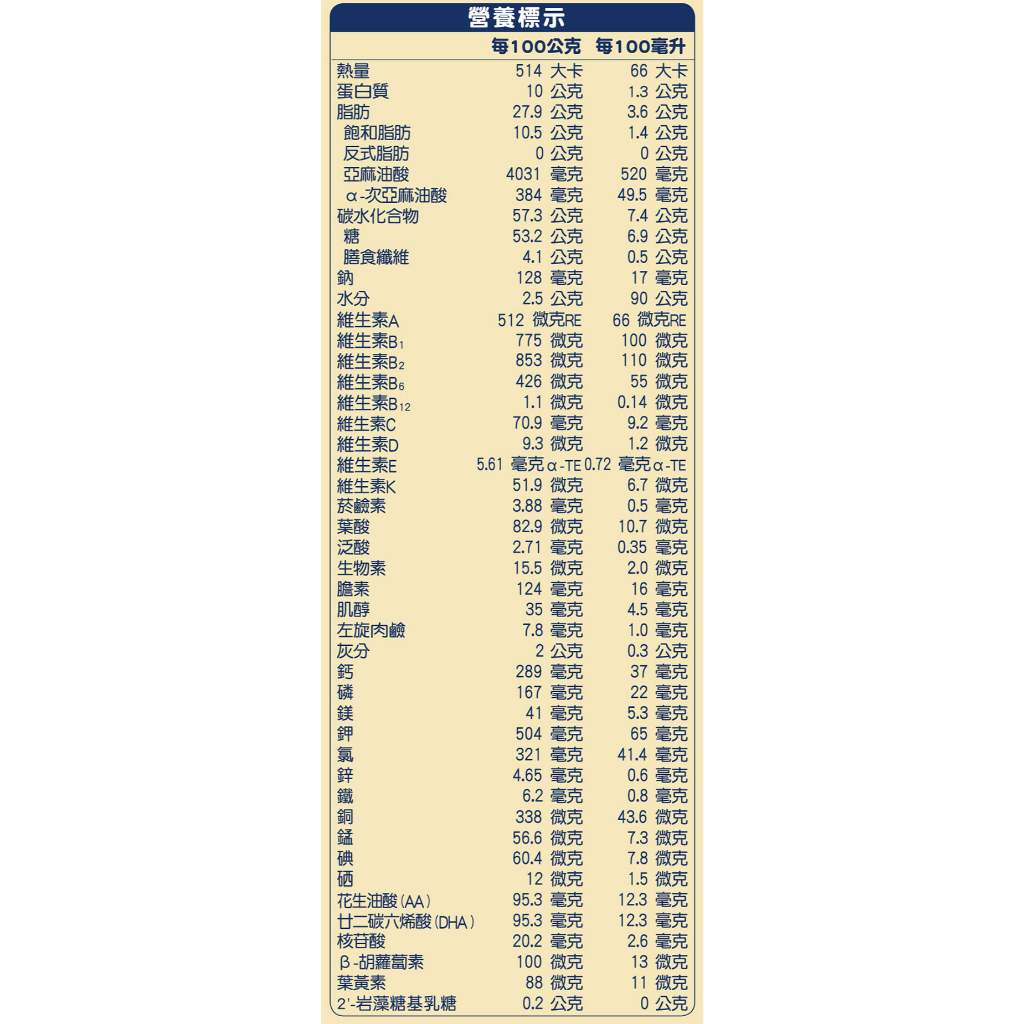 營養標示

| | 每100公克 | 每100毫升 |
|---|---|---|
| 熱量 | 514 大卡 | 66 大卡 |
| 蛋白質 | 10 公克 | 1.3 公克 |
| 脂肪 | 27.9 公克 | 3.6 公克 |
| 飽和脂肪 | 10.5 公克 | 1.4 公克 |
| 反式脂肪 | 0 公克 | 0 公克 |
| 亞麻油酸 | 4031 毫克 | 520 毫克 |
| α-次亞麻油酸 | 384 毫克 | 49.5 毫克 |
| 碳水化合物 | 57.3 公克 | 7.4 公克 |
| 糖 | 53.2 公克 | 6.9 公克 |
| 膳食纖維 | 4.1 公克 | 0.5 公克 |
| 鈉 | 128 毫克 | 17 毫克 |
| 水分 | 2.5 公克 | 90 公克 |
| 維生素A | 512 微克RE | 66 微克RE |
| 維生素$B_1$ | 775 微克 | 100 微克 |
| 維生素$B_2$ | 853 微克 | 110 微克 |
| 維生素$B_6$ | 426 微克 | 55 微克 |
| 維生素$B_{12}$ | 1.1 微克 | 0.14 微克 |
| 維生素C | 70.9 毫克 | 9.2 毫克 |
| 維生素D | 9.3 微克 | 1.2 微克 |
| 維生素E | 5.61 毫克α-TE | 0.72 毫克α-TE |
| 維生素K | 51.9 微克 | 6.7 微克 |
| 菸鹼素 | 3.88 毫克 | 0.5 毫克 |
| 葉酸 | 82.9 微克 | 10.7 微克 |
| 泛酸 | 2.71 毫克 | 0.35 毫克 |
| 生物素 | 15.5 微克 | 2.0 微克 |
| 膽素 | 124 毫克 | 16 毫克 |
| 肌醇 | 35 毫克 | 4.5 毫克 |
| 左旋肉鹼 | 7.8 毫克 | 1.0 毫克 |
| 灰分 | 2 公克 | 0.3 公克 |
| 鈣 | 289 毫克 | 37 毫克 |
| 磷 | 167 毫克 | 22 毫克 |
| 鎂 | 41 毫克 | 5.3 毫克 |
| 鉀 | 504 毫克 | 65 毫克 |
| 氯 | 321 毫克 | 41.4 毫克 |
| 鋅 | 4.65 毫克 | 0.6 毫克 |
| 鐵 | 6.2 毫克 | 0.8 毫克 |
| 銅 | 338 微克 | 43.6 微克 |
| 錳 | 56.6 微克 | 7.3 微克 |
| 碘 | 60.4 微克 | 7.8 微克 |
| 硒 | 12 微克 | 1.5 微克 |
| 花生油酸(AA) | 95.3 毫克 | 12.3 毫克 |
| 廿二碳六烯酸(DHA) | 95.3 毫克 | 12.3 毫克 |
| 核苷酸 | 20.2 毫克 | 2.6 毫克 |
| β-胡蘿蔔素 | 100 微克 | 13 微克 |
| 葉黃素 | 88 微克 | 11 微克 |
| 2'-岩藻糖基乳糖 | 0.2 公克 | 0 公克 |